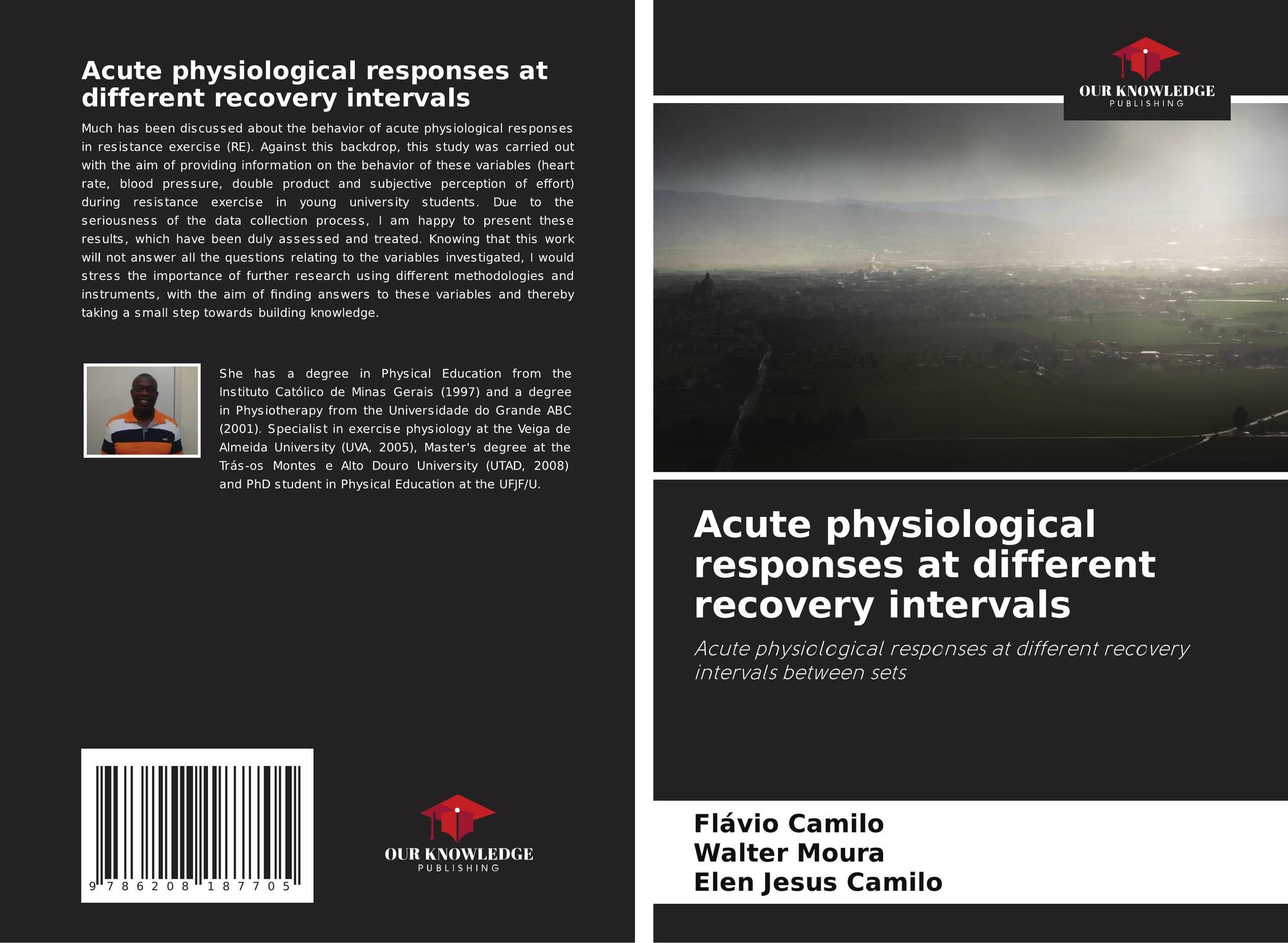 Acute physiological responses at different recovery intervals

Much has been discussed about the behavior of acute physiological responses in resistance exercise (RE). Against this backdrop, this study was carried out with the aim of providing information on the behavior of these variables (heart rate, blood pressure, double product and subjective perception of effort) during resistance exercise in young university students. Due to the seriousness of the data collection process, I am happy to present these results, which have been duly assessed and treated. Knowing that this work will not answer all the questions relating to the variables investigated, I would stress the importance of further research using different methodologies and instruments, with the aim of finding answers to these variables and thereby taking a small step towards building knowledge.

She has a degree in Physical Education from the Instituto Católico de Minas Gerais (1997) and a degree in Physiotherapy from the Universidade do Grande ABC (2001). Specialist in exercise physiology at the Veiga de Almeida University (UVA, 2005), Master's degree at the Trás-os Montes e Alto Douro University (UTAD, 2008) and PhD student in Physical Education at the UFJF/U.

9 786208 187705

OUR KNOWLEDGE
PUBLISHING

OUR KNOWLEDGE
PUBLISHING

Acute physiological responses at different recovery intervals

Acute physiological responses at different recovery intervals between sets

Flávio Camilo
Walter Moura
Elen Jesus Camilo